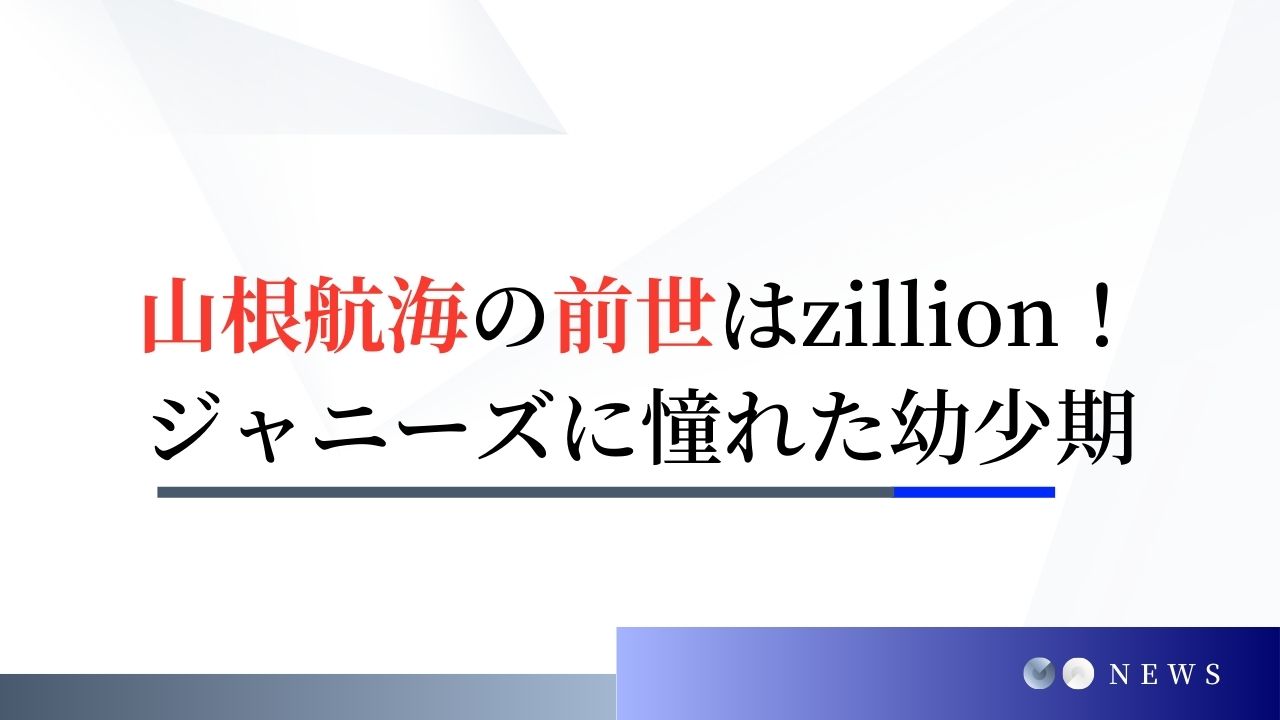 山根航海の前世はzillion！
ジャニーズに憧れた幼少期

NEWS